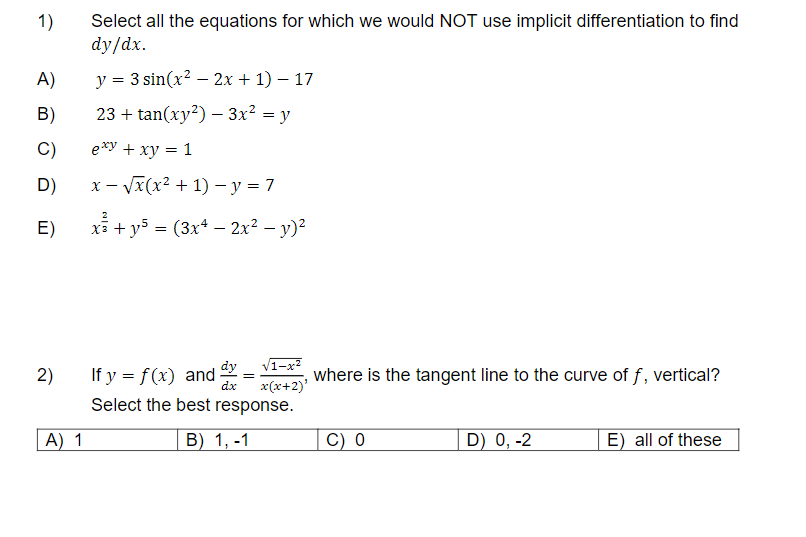 1) Select all the equations for which we would NOT use implicit differentiation to find $dy/dx$.

A) $y = 3\sin(x^2 - 2x + 1) - 17$

B) $23 + \tan(xy^2) - 3x^2 = y$

C) $e^{xy} + xy = 1$

D) $x - \sqrt{x}(x^2 + 1) - y = 7$

E) $x^{\frac{2}{3}} + y^5 = (3x^4 - 2x^2 - y)^2$

2) If $y = f(x)$ and $\frac{dy}{dx} = \frac{\sqrt{1-x^2}}{x(x+2)}$, where is the tangent line to the curve of $f$, vertical? Select the best response.

| A) 1 | B) 1, -1 | C) 0 | D) 0, -2 | E) all of these |
|---|---|---|---|---|